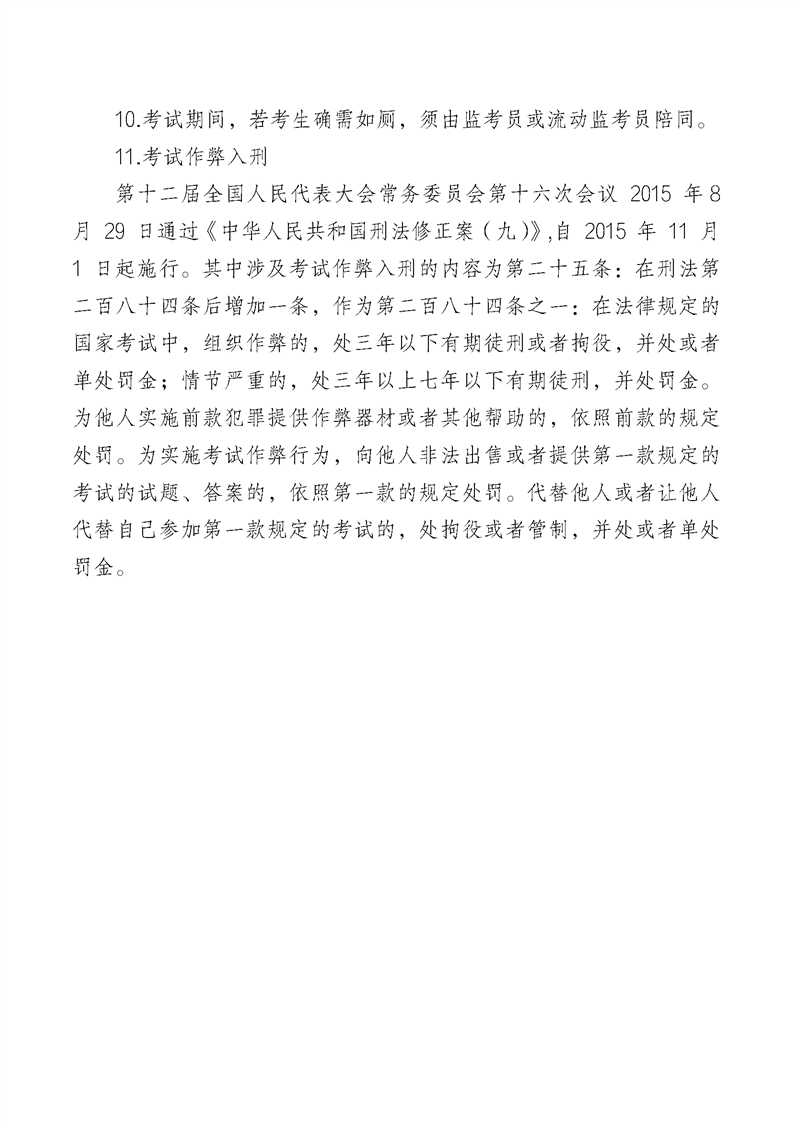 10.考试期间，若考生确需如厕，须由监考员或流动监考员陪同。

11.考试作弊入刑

第十二届全国人民代表大会常务委员会第十六次会议 2015 年 8 月 29 日通过《中华人民共和国刑法修正案（九）》,自 2015 年 11 月 1 日起施行。其中涉及考试作弊入刑的内容为第二十五条：在刑法第二百八十四条后增加一条，作为第二百八十四条之一：在法律规定的国家考试中，组织作弊的，处三年以下有期徒刑或者拘役，并处或者单处罚金；情节严重的，处三年以上七年以下有期徒刑，并处罚金。为他人实施前款犯罪提供作弊器材或者其他帮助的，依照前款的规定处罚。为实施考试作弊行为，向他人非法出售或者提供第一款规定的考试的试题、答案的，依照第一款的规定处罚。代替他人或者让他人代替自己参加第一款规定的考试的，处拘役或者管制，并处或者单处罚金。